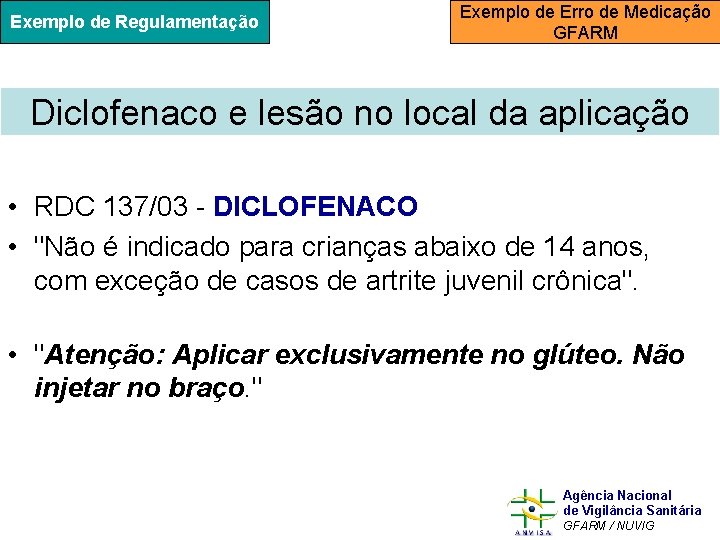 Exemplo de Regulamentação

Exemplo de Erro de Medicação
GFARM

Diclofenaco e lesão no local da aplicação

• RDC 137/03 - DICLOFENACO
• "Não é indicado para crianças abaixo de 14 anos, com exceção de casos de artrite juvenil crônica".

• "Atenção: Aplicar exclusivamente no glúteo. Não injetar no braço."

ANVISA
Agência Nacional
de Vigilância Sanitária
GFARM / NUVIG